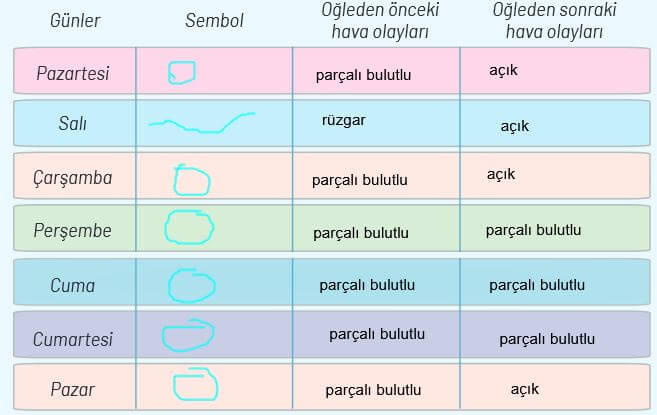 | Günler | Sembol | Öğleden önceki hava olayları | Öğleden sonraki hava olayları |
|---|---|---|---|
| Pazartesi | | parçalı bulutlu | açık |
| Salı | | rüzgar | açık |
| Çarşamba | | parçalı bulutlu | açık |
| Perşembe | | parçalı bulutlu | parçalı bulutlu |
| Cuma | | parçalı bulutlu | parçalı bulutlu |
| Cumartesi | | parçalı bulutlu | parçalı bulutlu |
| Pazar | | parçalı bulutlu | açık |